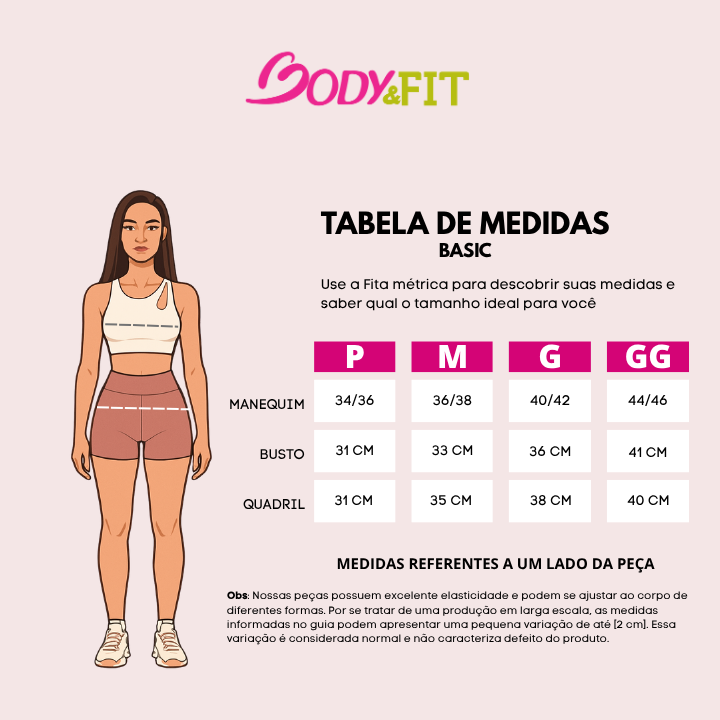 BODY&FIT

TABELA DE MEDIDAS
BASIC

Use a Fita métrica para descobrir suas medidas e saber qual o tamanho ideal para você

| | P | M | G | GG |
|---|---|---|---|---|
| MANEQUIM | 34/36 | 36/38 | 40/42 | 44/46 |
| BUSTO | 31 CM | 33 CM | 36 CM | 41 CM |
| QUADRIL | 31 CM | 35 CM | 38 CM | 40 CM |

MEDIDAS REFERENTES A UM LADO DA PEÇA

Obs: Nossas peças possuem excelente elasticidade e podem se ajustar ao corpo de diferentes formas. Por se tratar de uma produção em larga escala, as medidas informadas no guia podem apresentar uma pequena variação de até [2 cm]. Essa variação é considerada normal e não caracteriza defeito do produto.